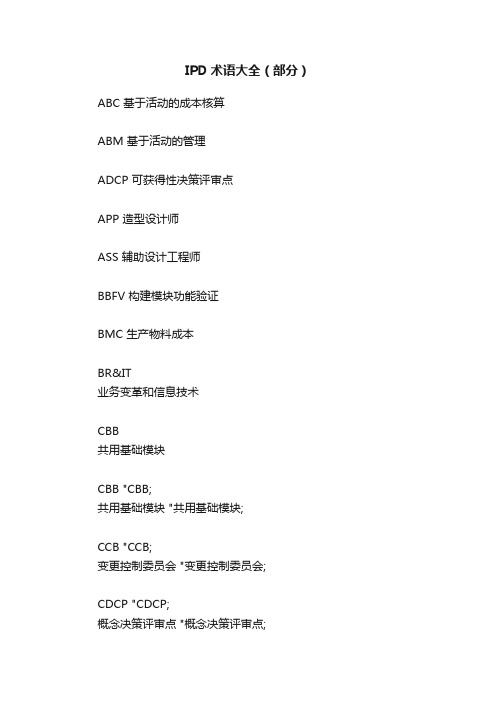 IPD 术语大全（部分）

ABC 基于活动的成本核算

ABM 基于活动的管理

ADCP 可获得性决策评审点

APP 造型设计师

ASS 辅助设计工程师

BBFV 构建模块功能验证

BMC 生产物料成本

BR&IT
业务变革和信息技术

CBB
共用基础模块

CBB "CBB;
共用基础模块 "共用基础模块;

CCB "CCB;
变更控制委员会 "变更控制委员会;

CDCP "CDCP;
概念决策评审点 "概念决策评审点;